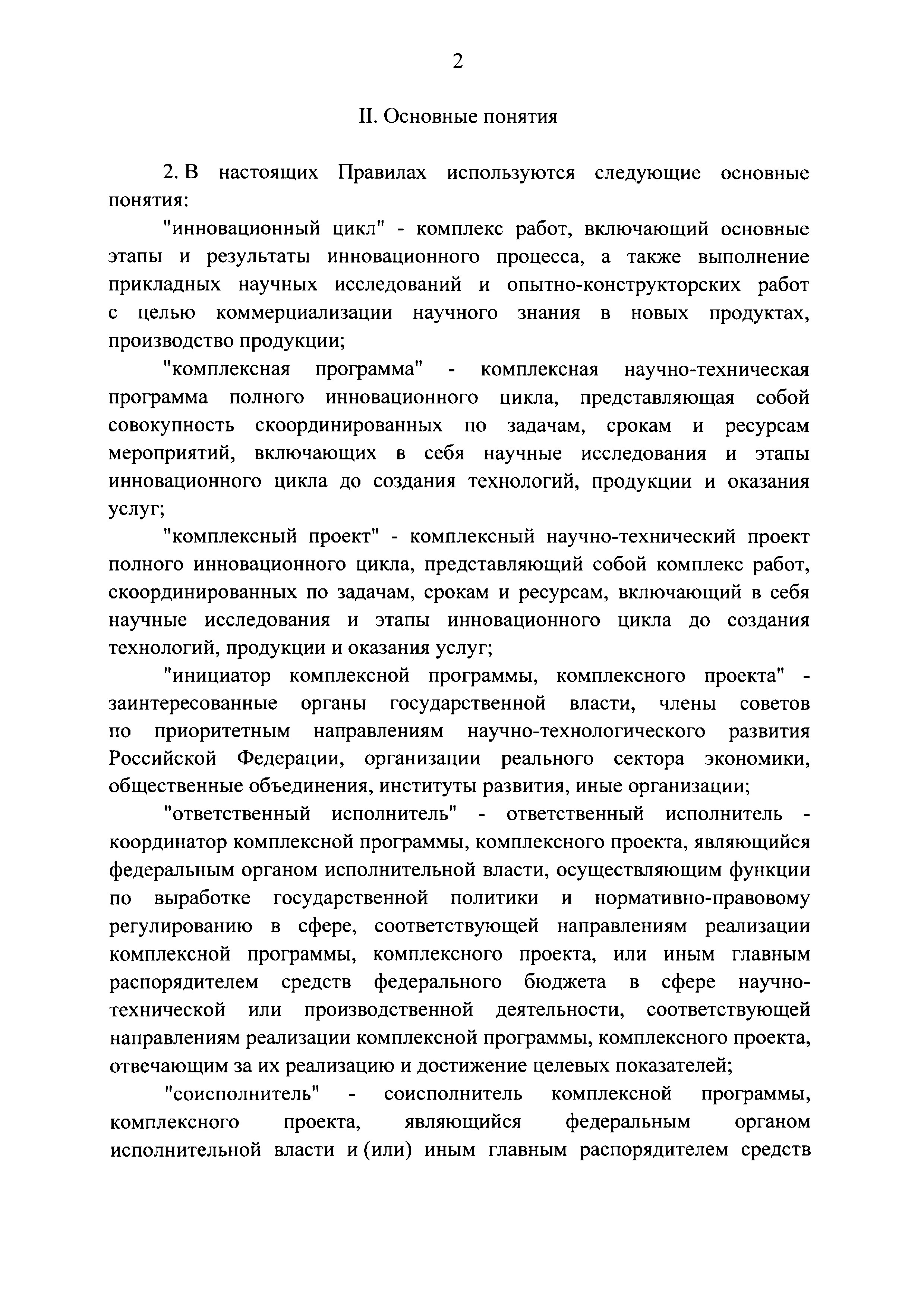 2

II. Основные понятия

2. В настоящих Правилах используются следующие основные понятия:

"инновационный цикл" - комплекс работ, включающий основные этапы и результаты инновационного процесса, а также выполнение прикладных научных исследований и опытно-конструкторских работ с целью коммерциализации научного знания в новых продуктах, производство продукции;

"комплексная программа" - комплексная научно-техническая программа полного инновационного цикла, представляющая собой совокупность скоординированных по задачам, срокам и ресурсам мероприятий, включающих в себя научные исследования и этапы инновационного цикла до создания технологий, продукции и оказания услуг;

"комплексный проект" - комплексный научно-технический проект полного инновационного цикла, представляющий собой комплекс работ, скоординированных по задачам, срокам и ресурсам, включающий в себя научные исследования и этапы инновационного цикла до создания технологий, продукции и оказания услуг;

"инициатор комплексной программы, комплексного проекта" - заинтересованные органы государственной власти, члены советов по приоритетным направлениям научно-технологического развития Российской Федерации, организации реального сектора экономики, общественные объединения, институты развития, иные организации;

"ответственный исполнитель" - ответственный исполнитель - координатор комплексной программы, комплексного проекта, являющийся федеральным органом исполнительной власти, осуществляющим функции по выработке государственной политики и нормативно-правовому регулированию в сфере, соответствующей направлениям реализации комплексной программы, комплексного проекта, или иным главным распорядителем средств федерального бюджета в сфере научно-технической или производственной деятельности, соответствующей направлениям реализации комплексной программы, комплексного проекта, отвечающим за их реализацию и достижение целевых показателей;

"соисполнитель" - соисполнитель комплексной программы, комплексного проекта, являющийся федеральным органом исполнительной власти и (или) иным главным распорядителем средств